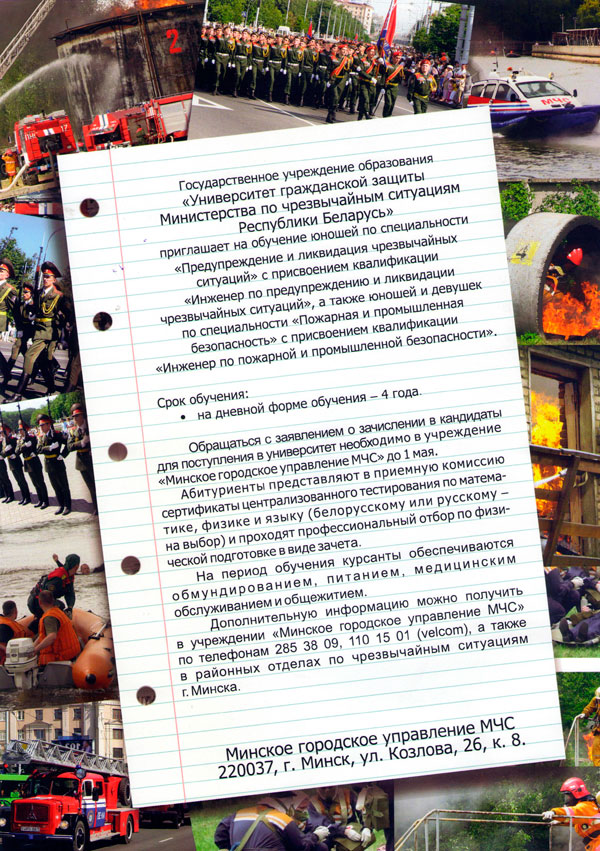 Государственное учреждение образования «Университет гражданской защиты Министерства по чрезвычайным ситуациям Республики Беларусь» приглашает на обучение юношей по специальности «Предупреждение и ликвидация чрезвычайных ситуаций» с присвоением квалификации «Инженер по предупреждению и ликвидации чрезвычайных ситуаций», а также юношей и девушек по специальности «Пожарная и промышленная безопасность» с присвоением квалификации «Инженер по пожарной и промышленной безопасности».

Срок обучения:
• на дневной форме обучения – 4 года.

Обращаться с заявлением о зачислении в кандидаты для поступления в университет необходимо в учреждение «Минское городское управление МЧС» до 1 мая.

Абитуриенты представляют в приемную комиссию сертификаты централизованного тестирования по математике, физике и языку (белорусскому или русскому – на выбор) и проходят профессиональный отбор по физической подготовке в виде зачета.

На период обучения курсанты обеспечиваются обмундированием, питанием, медицинским обслуживанием и общежитием.

Дополнительную информацию можно получить в учреждении «Минское городское управление МЧС» по телефонам 285 38 09, 110 15 01 (velcom), а также в районных отделах по чрезвычайным ситуациям г. Минска.

Минское городское управление МЧС
220037, г. Минск, ул. Козлова, 26, к. 8.